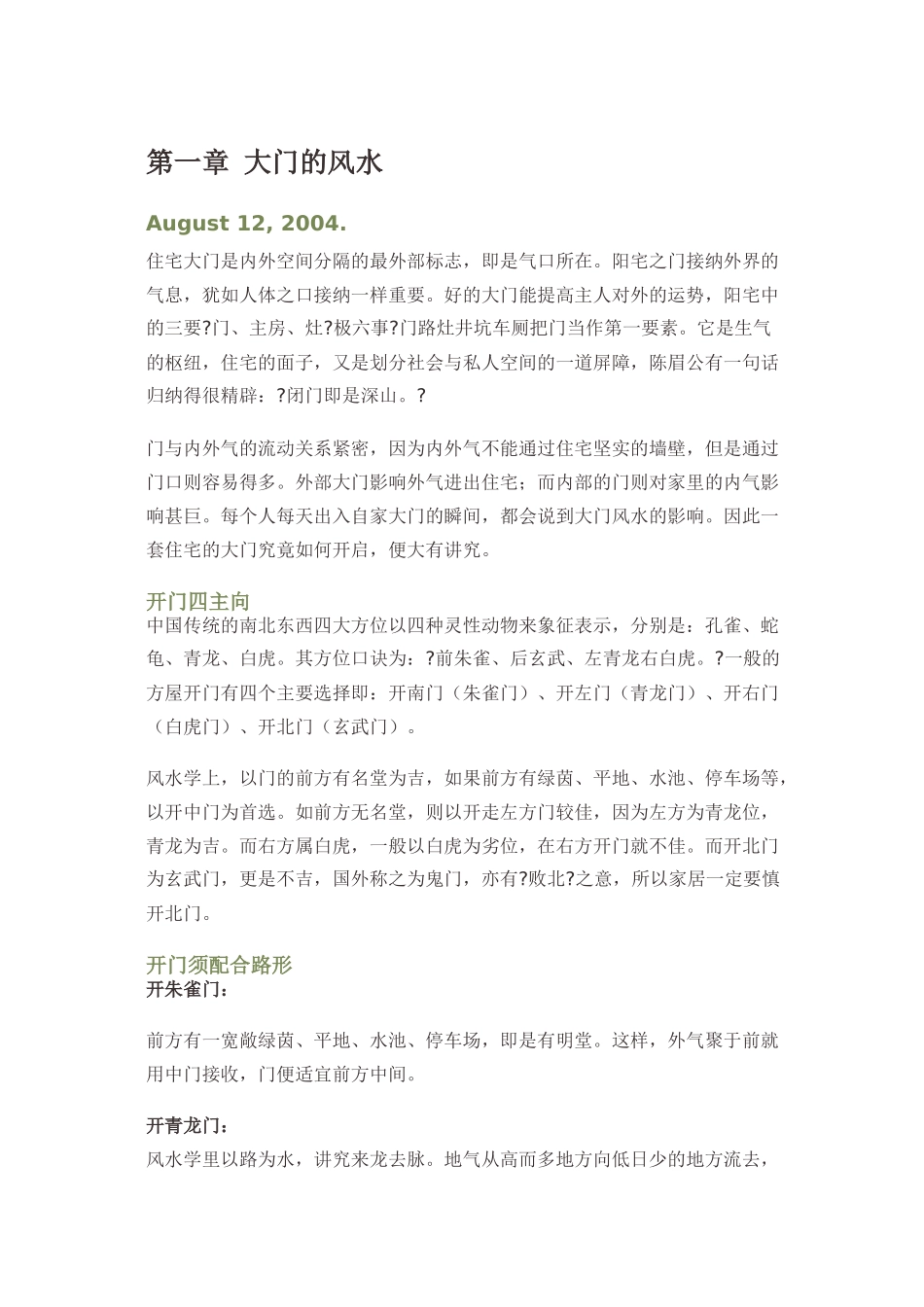 第一章 大门的风水

August 12, 2004.

住宅大门是内外空间分隔的最外部标志，即是气口所在。阳宅之门接纳外界的气息，犹如人体之口接纳一样重要。好的大门能提高主人对外的运势，阳宅中的三要?门、主房、灶?极六事?门路灶井坑车厕把门当作第一要素。它是生气的枢纽，住宅的面子，又是划分社会与私人空间的一道屏障，陈眉公有一句话归纳得很精辟：?闭门即是深山。?

门与内外气的流动关系紧密，因为内外气不能通过住宅坚实的墙壁，但是通过门口则容易得多。外部大门影响外气进出住宅；而内部的门则对家里的内气影响甚巨。每个人每天出入自家大门的瞬间，都会说到大门风水的影响。因此一套住宅的大门究竟如何开启，便大有讲究。

开门四主向
中国传统的南北东西四大方位以四种灵性动物来象征表示，分别是：孔雀、蛇龟、青龙、白虎。其方位口诀为：?前朱雀、后玄武、左青龙右白虎。?一般的方屋开门有四个主要选择即：开南门（朱雀门）、开左门（青龙门）、开右门（白虎门）、开北门（玄武门）。

风水学上，以门的前方有名堂为吉，如果前方有绿茵、平地、水池、停车场等，以开中门为首选。如前方无名堂，则以开走左方门较佳，因为左方为青龙位，青龙为吉。而右方属白虎，一般以白虎为劣位，在右方开门就不佳。而开北门为玄武门，更是不吉，国外称之为鬼门，亦有?败北?之意，所以家居一定要慎开北门。

开门须配合路形
开朱雀门：

前方有一宽敞绿茵、平地、水池、停车场，即是有明堂。这样，外气聚于前就用中门接收，门便适宜前方中间。

开青龙门：
风水学里以路为水，讲究来龙去脉。地气从高而多地方向低日少的地方流去，